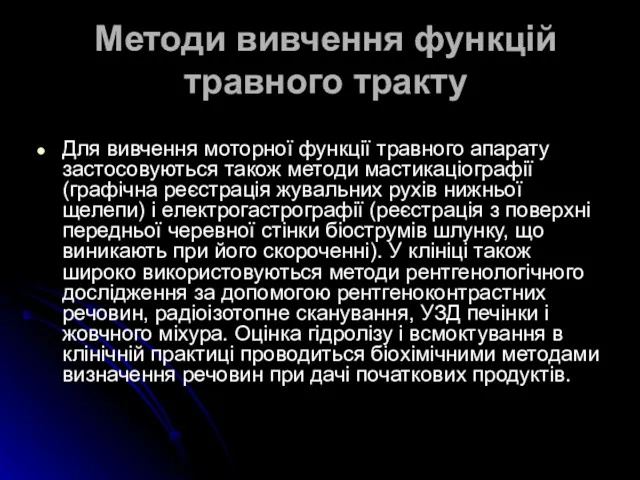 Методи вивчення функцій травного тракту

Для вивчення моторної функції травного апарату застосовуються також методи мастикаціографії (графічна реєстрація жувальних рухів нижньої щелепи) і електрогастрографії (реєстрація з поверхні передньої черевної стінки біострумів шлунку, що виникають при його скороченні). У клініці також широко використовуються методи рентгенологічного дослідження за допомогою рентгеноконтрастних речовин, радіоізотопне сканування, УЗД печінки і жовчного міхура. Оцінка гідролізу і всмоктування в клінічній практиці проводиться біохімічними методами визначення речовин при дачі початкових продуктів.